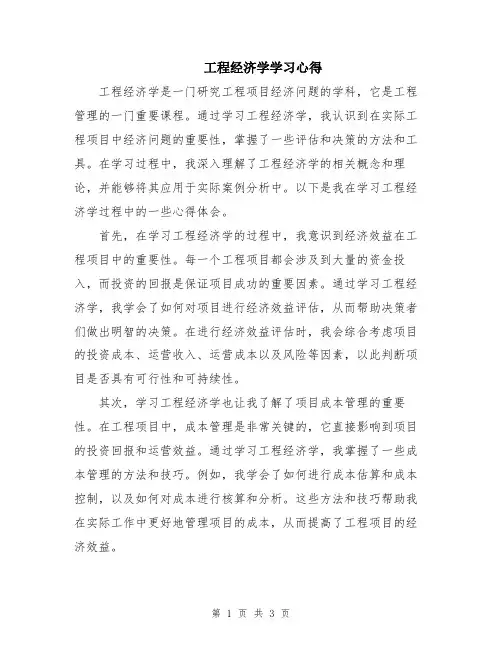 工程经济学学习心得

工程经济学是一门研究工程项目经济问题的学科，它是工程管理的一门重要课程。通过学习工程经济学，我认识到在实际工程项目中经济问题的重要性，掌握了一些评估和决策的方法和工具。在学习过程中，我深入理解了工程经济学的相关概念和理论，并能够将其应用于实际案例分析中。以下是我在学习工程经济学过程中的一些心得体会。

首先，在学习工程经济学的过程中，我意识到经济效益在工程项目中的重要性。每一个工程项目都会涉及到大量的资金投入，而投资的回报是保证项目成功的重要因素。通过学习工程经济学，我学会了如何对项目进行经济效益评估，从而帮助决策者们做出明智的决策。在进行经济效益评估时，我会综合考虑项目的投资成本、运营收入、运营成本以及风险等因素，以此判断项目是否具有可行性和可持续性。

其次，学习工程经济学也让我了解了项目成本管理的重要性。在工程项目中，成本管理是非常关键的，它直接影响到项目的投资回报和运营效益。通过学习工程经济学，我掌握了一些成本管理的方法和技巧。例如，我学会了如何进行成本估算和成本控制，以及如何对成本进行核算和分析。这些方法和技巧帮助我在实际工作中更好地管理项目的成本，从而提高了工程项目的经济效益。

第 1 页 共 3 页